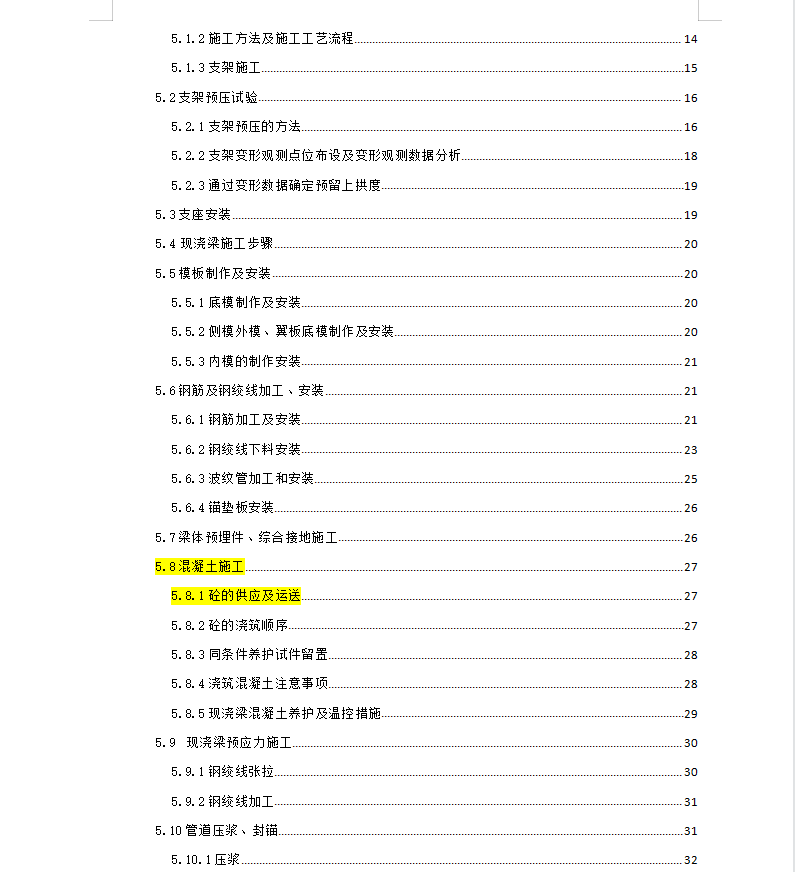 5.1.2 施工方法及施工工艺流程 14
5.1.3 支架施工 15
5.2 支架预压试验 16
5.2.1 支架预压的方法 16
5.2.2 支架变形观测点位布设及变形观测数据分析 18
5.2.3 通过变形数据确定预留上拱度 19
5.3 支座安装 19
5.4 现浇梁施工步骤 20
5.5 模板制作及安装 20
5.5.1 底模制作及安装 20
5.5.2 侧模外模、翼板底模制作及安装 20
5.5.3 内模的制作安装 21
5.6 钢筋及钢绞线加工、安装 21
5.6.1 钢筋加工及安装 21
5.6.2 钢绞线下料安装 23
5.6.3 波纹管加工和安装 25
5.6.4 锚垫板安装 26
5.7 梁体预埋件、综合接地施工 26
5.8 混凝土施工 27
5.8.1 砼的供应及运送 27
5.8.2 砼的浇筑顺序 27
5.8.3 同条件养护试件留置 28
5.8.4 浇筑混凝土注意事项 28
5.8.5 现浇梁混凝土养护及温控措施 29
5.9 现浇梁预应力施工 30
5.9.1 钢绞线张拉 30
5.9.2 钢绞线加工 31
5.10 管道压浆、封锚 31
5.10.1 压浆 32